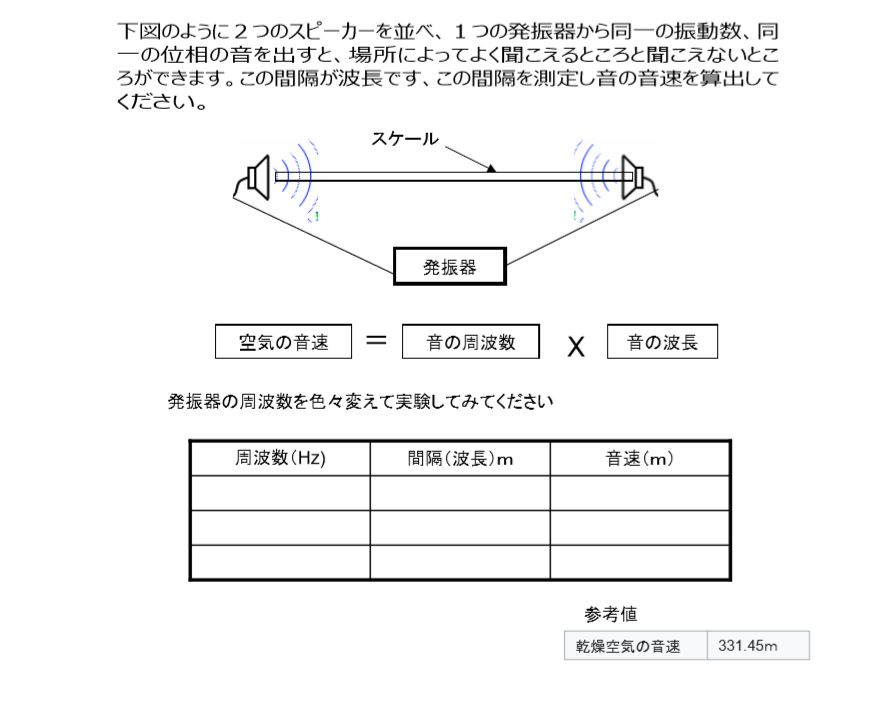 下図のように２つのスピーカーを並べ、１つの発振器から同一の振動数、同一の位相の音を出すと、場所によってよく聞こえるところと聞こえないところができます。この間隔が波長です、この間隔を測定し音の音速を算出してください。

スケール

発振器

空気の音速 ＝ 音の周波数 X 音の波長

発振器の周波数を色々変えて実験してみてください

| 周波数(Hz) | 間隔(波長)m | 音速(m) |
|---|---|---|
| | | |
| | | |
| | | |

参考値

| 乾燥空気の音速 | 331.45m |
|---|---|